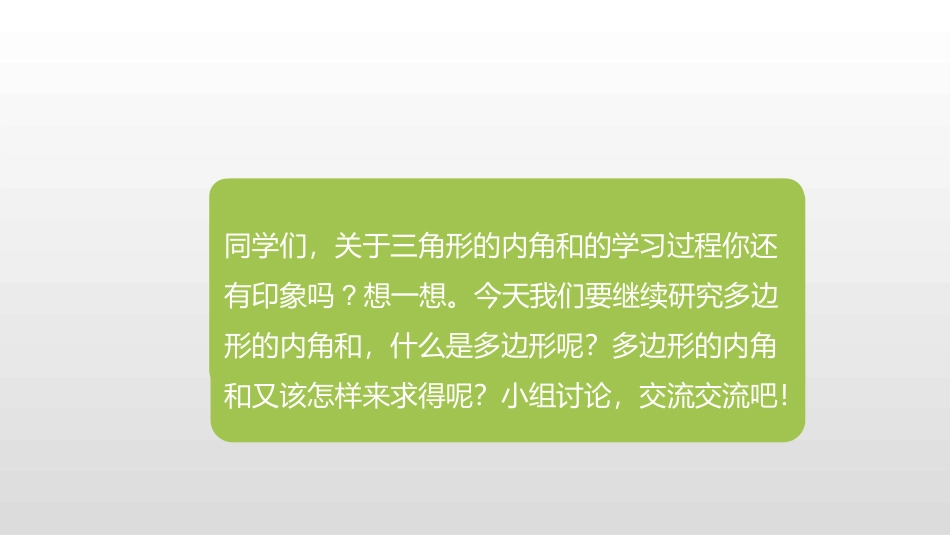 同学们，关于三角形的内角和的学习过程你还有印象吗？想一想。今天我们要继续研究多边形的内角和，什么是多边形呢？多边形的内角和又该怎样来求得呢？小组讨论，交流交流吧！